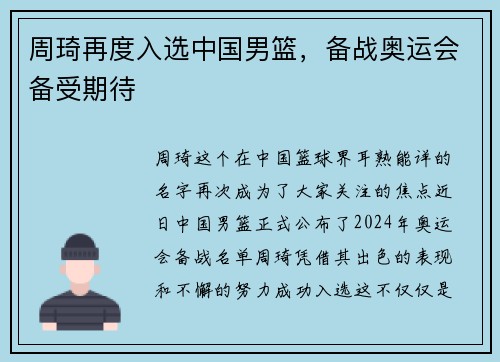 周琦再度入选中国男篮，备战奥运会备受期待

周琦这个在中国篮球界耳熟能详的名字再次成为了大家关注的焦点近日中国男篮正式公布了2024年奥运会备战名单周琦凭借其出色的表现和不懈的努力成功入选这不仅仅是